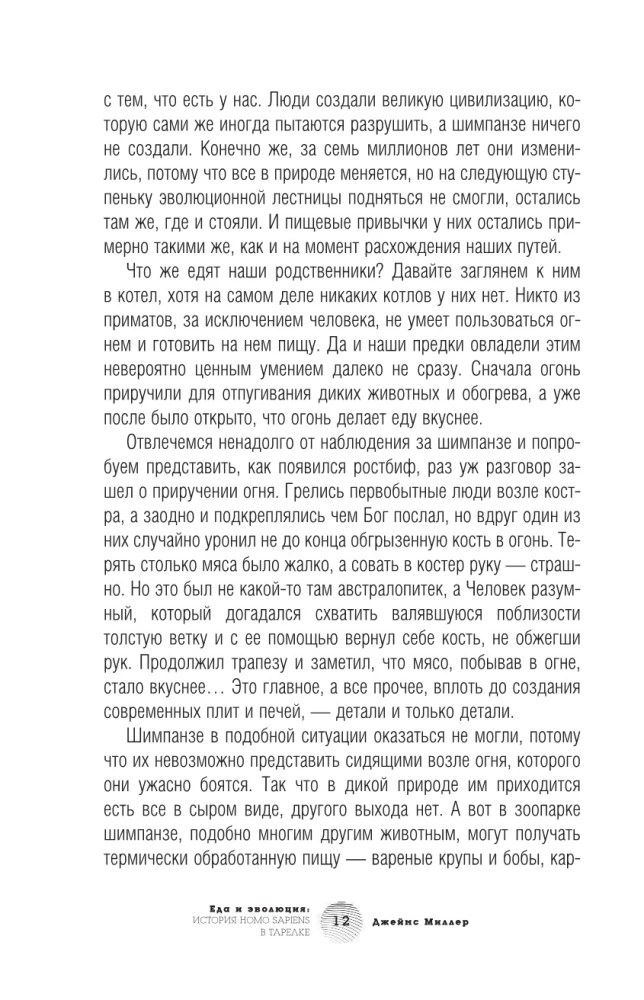 с тем, что есть у нас. Люди создали великую цивилизацию, которую сами же иногда пытаются разрушить, а шимпанзе ничего не создали. Конечно же, за семь миллионов лет они изменились, потому что все в природе меняется, но на следующую ступеньку эволюционной лестницы подняться не смогли, остались там же, где и стояли. И пищевые привычки у них остались примерно такими же, как и на момент расхождения наших путей.

Что же едят наши родственники? Давайте заглянем к ним в котел, хотя на самом деле никаких котлов у них нет. Никто из приматов, за исключением человека, не умеет пользоваться огнем и готовить на нем пищу. Да и наши предки овладели этим невероятно ценным умением далеко не сразу. Сначала огонь приручили для отпугивания диких животных и обогрева, а уже после было открыто, что огонь делает еду вкуснее.

Отвлечемся ненадолго от наблюдения за шимпанзе и попробуем представить, как появился ростбиф, раз уж разговор зашел о приручении огня. Грелись первобытные люди возле костра, а заодно и подкреплялись чем Бог послал, но вдруг один из них случайно уронил не до конца обгрызенную кость в огонь. Терять столько мяса было жалко, а совать в костер руку — страшно. Но это был не какой-то там австралопитек, а Человек разумный, который догадался схватить валявшуюся поблизости толстую ветку и с ее помощью вернул себе кость, не обжегши рук. Продолжил трапезу и заметил, что мясо, побывав в огне, стало вкуснее… Это главное, а все прочее, вплоть до создания современных плит и печей, — детали и только детали.

Шимпанзе в подобной ситуации оказаться не могли, потому что их невозможно представить сидящими возле огня, которого они ужасно боятся. Так что в дикой природе им приходится есть все в сыром виде, другого выхода нет. А вот в зоопарке шимпанзе, подобно многим другим животным, могут получать термически обработанную пищу — вареные крупы и бобы, кар-

Еда и эволюция: ИСТОРИЯ HOMO SAPIENS В ТАРЕЛКЕ 12 Джеймс Миллер